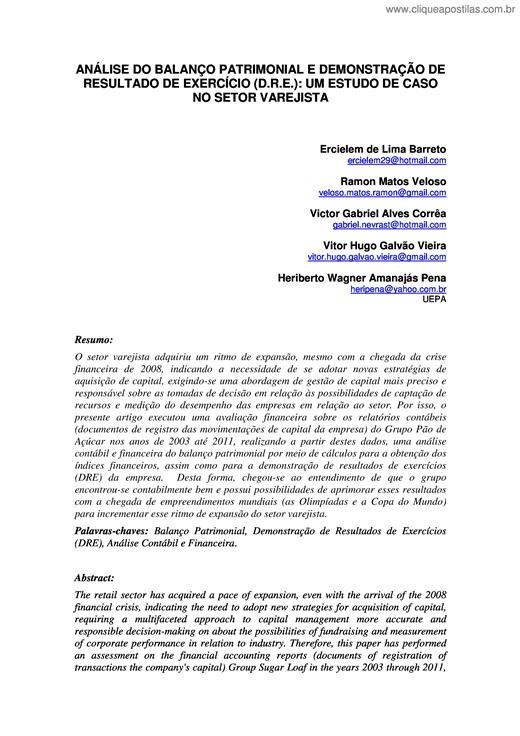 www.cliqueapostilas.com.br

ANÁLISE DO BALANÇO PATRIMONIAL E DEMONSTRAÇÃO DE RESULTADO DE EXERCÍCIO (D.R.E.): UM ESTUDO DE CASO NO SETOR VAREJISTA

Ercielem de Lima Barreto
ercielem29@hotmail.com

Ramon Matos Veloso
veloso.matos.ramon@gmail.com

Victor Gabriel Alves Corrêa
gabriel.nevrast@hotmail.com

Vitor Hugo Galvão Vieira
vitor.hugo.galvao.vieira@gmail.com

Heriberto Wagner Amanajás Pena
heripena@yahoo.com.br
UEPA

Resumo:
O setor varejista adquiriu um ritmo de expansão, mesmo com a chegada da crise financeira de 2008, indicando a necessidade de se adotar novas estratégias de aquisição de capital, exigindo-se uma abordagem de gestão de capital mais preciso e responsável sobre as tomadas de decisão em relação às possibilidades de captação de recursos e medição do desempenho das empresas em relação ao setor. Por isso, o presente artigo executou uma avaliação financeira sobre os relatórios contábeis (documentos de registro das movimentações de capital da empresa) do Grupo Pão de Açúcar nos anos de 2003 até 2011, realizando a partir destes dados, uma análise contábil e financeira do balanço patrimonial por meio de cálculos para a obtenção dos índices financeiros, assim como para a demonstração de resultados de exercícios (DRE) da empresa. Desta forma, chegou-se ao entendimento de que o grupo encontrou-se contabilmente bem e possui possibilidades de aprimorar esses resultados com a chegada de empreendimentos mundiais (as Olimpíadas e a Copa do Mundo) para incrementar esse ritmo de expansão do setor varejista.

Palavras-chaves: Balanço Patrimonial, Demonstração de Resultados de Exercícios (DRE), Análise Contábil e Financeira.

Abstract:
The retail sector has acquired a pace of expansion, even with the arrival of the 2008 financial crisis, indicating the need to adopt new strategies for acquisition of capital, requiring a multifaceted approach to capital management more accurate and responsible decision-making on about the possibilities of fundraising and measurement of corporate performance in relation to industry. Therefore, this paper has performed an assessment on the financial accounting reports (documents of registration of transactions the company's capital) Group Sugar Loaf in the years 2003 through 2011,